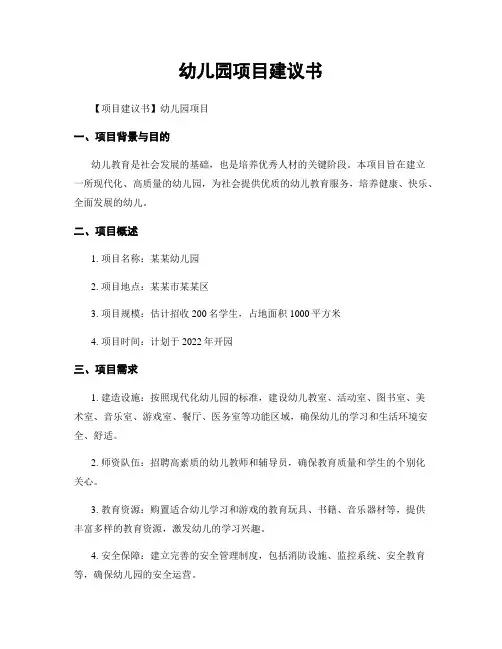 幼儿园项目建议书

【项目建议书】幼儿园项目

一、项目背景与目的

幼儿教育是社会发展的基础，也是培养优秀人材的关键阶段。本项目旨在建立一所现代化、高质量的幼儿园，为社会提供优质的幼儿教育服务，培养健康、快乐、全面发展的幼儿。

二、项目概述

1. 项目名称：某某幼儿园

2. 项目地点：某某市某某区

3. 项目规模：估计招收 200 名学生，占地面积 1000 平方米

4. 项目时间：计划于 2022 年开园

三、项目需求

1. 建造设施：按照现代化幼儿园的标准，建设幼儿教室、活动室、图书室、美术室、音乐室、游戏室、餐厅、医务室等功能区域，确保幼儿的学习和生活环境安全、舒适。

2. 师资队伍：招聘高素质的幼儿教师和辅导员，确保教育质量和学生的个别化关心。

3. 教育资源：购置适合幼儿学习和游戏的教育玩具、书籍、音乐器材等，提供丰富多样的教育资源，激发幼儿的学习兴趣。

4. 安全保障：建立完善的安全管理制度，包括消防设施、监控系统、安全教育等，确保幼儿园的安全运营。